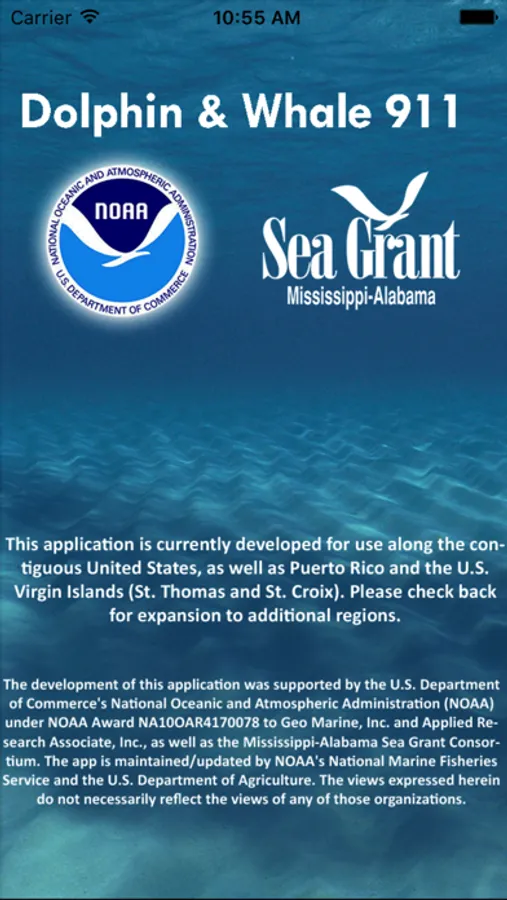 Carrier 10:55 AM

Dolphin & Whale 911

NATIONAL OCEANIC AND ATMOSPHERIC ADMINISTRATION
NOAA
U.S. DEPARTMENT OF COMMERCE

Sea Grant
Mississippi-Alabama

This application is currently developed for use along the contiguous United States, as well as Puerto Rico and the U.S. Virgin Islands (St. Thomas and St. Croix). Please check back for expansion to additional regions.

The development of this application was supported by the U.S. Department of Commerce's National Oceanic and Atmospheric Administration (NOAA) under NOAA Award NA10OAR4170078 to Geo Marine, Inc. and Applied Research Associate, Inc., as well as the Mississippi-Alabama Sea Grant Consortium. The app is maintained/updated by NOAA's National Marine Fisheries Service and the U.S. Department of Agriculture. The views expressed herein do not necessarily reflect the views of any of those organizations.